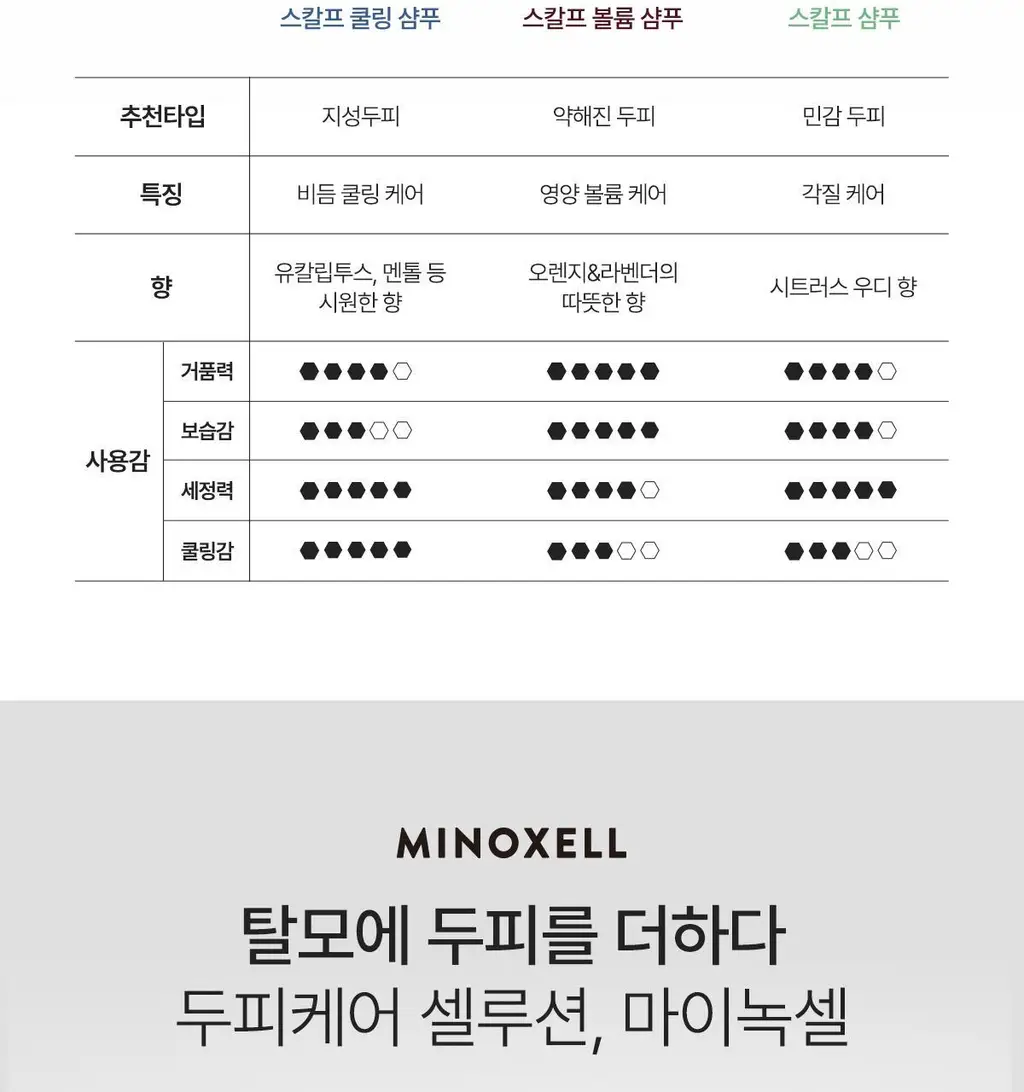 | | | 스칼프 쿨링 샴푸 | 스칼프 볼륨 샴푸 | 스칼프 샴푸 |
|---|---|---|---|---|
| 추천타입 | | 지성두피 | 약해진 두피 | 민감 두피 |
| 특징 | | 비듬 쿨링 케어 | 영양 볼륨 케어 | 각질 케어 |
| 향 | | 유칼립투스, 멘톨 등 시원한 향 | 오렌지&라벤더의 따뜻한 향 | 시트러스 우디 향 |
| 사용감 | 거품력 | ⬢⬢⬢⬢⬡ | ⬢⬢⬢⬢⬢ | ⬢⬢⬢⬢⬡ |
| | 보습감 | ⬢⬢⬢⬡⬡ | ⬢⬢⬢⬢⬢ | ⬢⬢⬢⬢⬡ |
| | 세정력 | ⬢⬢⬢⬢⬢ | ⬢⬢⬢⬢⬡ | ⬢⬢⬢⬢⬢ |
| | 쿨링감 | ⬢⬢⬢⬢⬢ | ⬢⬢⬢⬡⬡ | ⬢⬢⬢⬡⬡ |

MINOXELL

탈모에 두피를 더하다
두피케어 셀루션, 마이녹셀